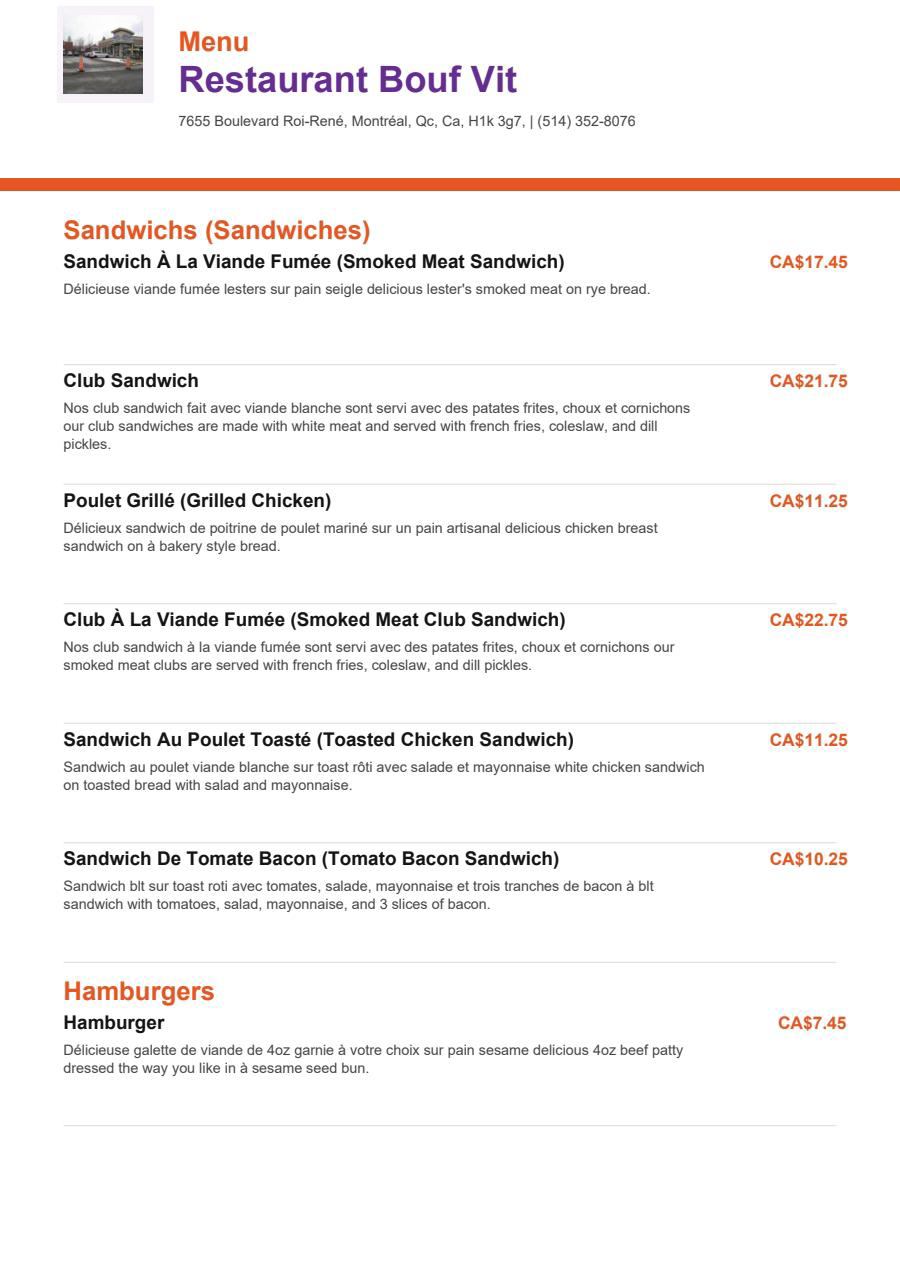 Menu
Restaurant Bouf Vit
7655 Boulevard Roi-René, Montréal, Qc, Ca, H1k 3g7, | (514) 352-8076

Sandwichs (Sandwiches)
Sandwich À La Viande Fumée (Smoked Meat Sandwich)
CA$17.45
Délicieuse viande fumée lesters sur pain seigle delicious lester's smoked meat on rye bread.

Club Sandwich
CA$21.75
Nos club sandwich fait avec viande blanche sont servi avec des patates frites, choux et cornichons our club sandwiches are made with white meat and served with french fries, coleslaw, and dill pickles.

Poulet Grillé (Grilled Chicken)
CA$11.25
Délicieux sandwich de poitrine de poulet mariné sur un pain artisanal delicious chicken breast sandwich on à bakery style bread.

Club À La Viande Fumée (Smoked Meat Club Sandwich)
CA$22.75
Nos club sandwich à la viande fumée sont servi avec des patates frites, choux et cornichons our smoked meat clubs are served with french fries, coleslaw, and dill pickles.

Sandwich Au Poulet Toasté (Toasted Chicken Sandwich)
CA$11.25
Sandwich au poulet viande blanche sur toast rôti avec salade et mayonnaise white chicken sandwich on toasted bread with salad and mayonnaise.

Sandwich De Tomate Bacon (Tomato Bacon Sandwich)
CA$10.25
Sandwich blt sur toast roti avec tomates, salade, mayonnaise et trois tranches de bacon à blt sandwich with tomatoes, salad, mayonnaise, and 3 slices of bacon.

Hamburgers
Hamburger
CA$7.45
Délicieuse galette de viande de 4oz garnie à votre choix sur pain sesame delicious 4oz beef patty dressed the way you like in à sesame seed bun.